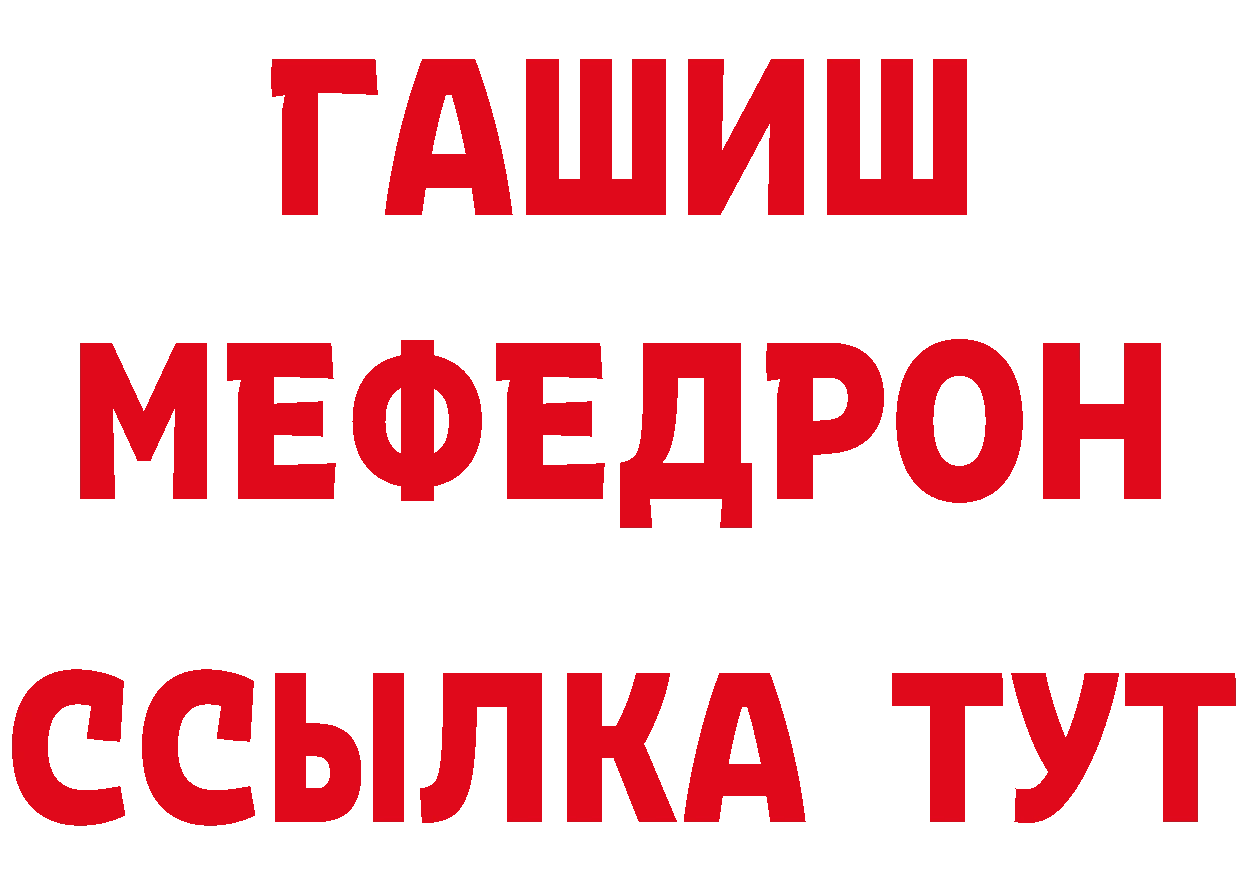 ГАШИШ
МЕФЕДРОН
ССЫЛКА ТУТ